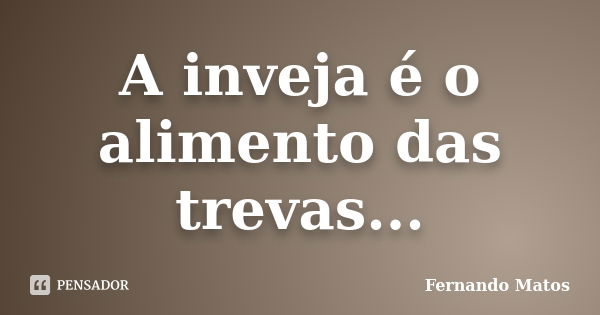 A inveja é o alimento das trevas...

PENSADOR

Fernando Matos